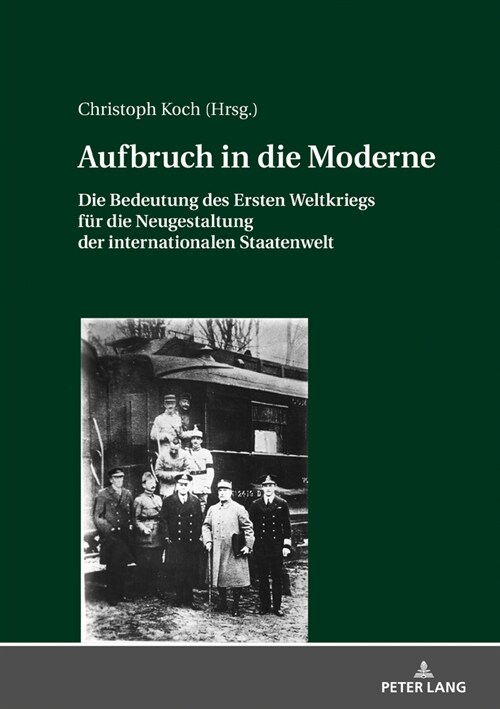 Christoph Koch (Hrsg.)

Aufbruch in die Moderne

Die Bedeutung des Ersten Weltkriegs für die Neugestaltung der internationalen Staatenwelt

PETER LANG